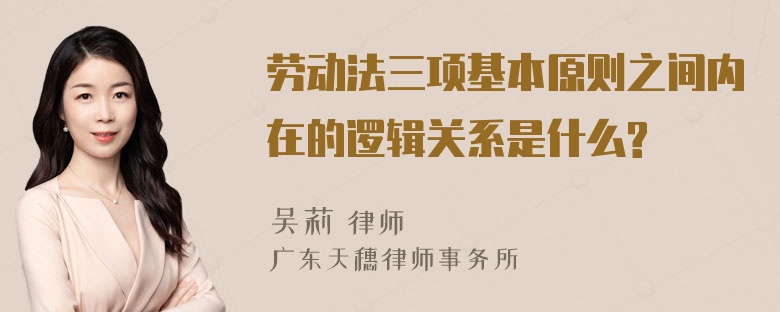 劳动法三项基本原则之间内在的逻辑关系是什么?

吴莉 律师
广东天穗律师事务所